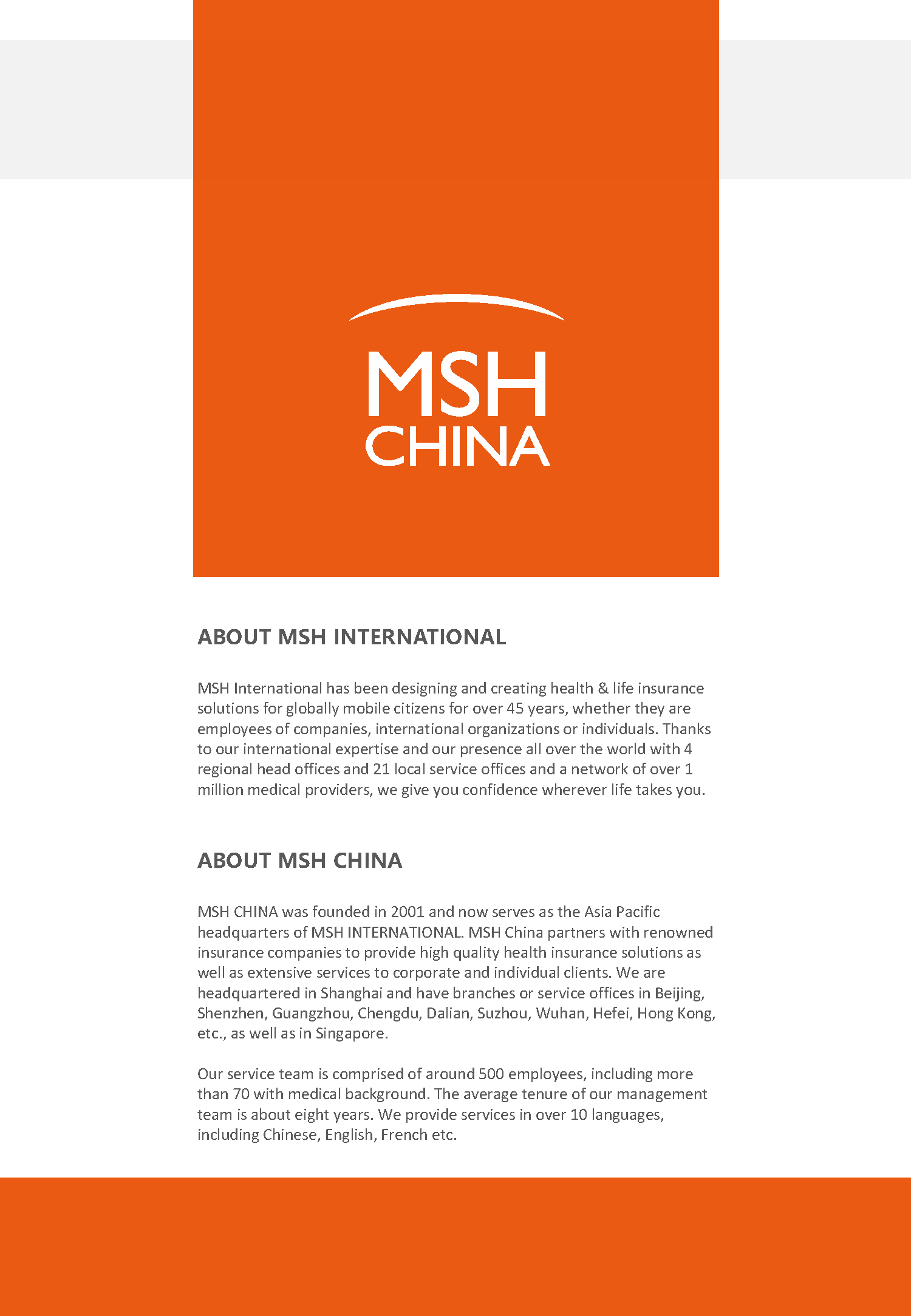 MSH
CHINA

ABOUT MSH INTERNATIONAL

MSH International has been designing and creating health & life insurance solutions for globally mobile citizens for over 45 years, whether they are employees of companies, international organizations or individuals. Thanks to our international expertise and our presence all over the world with 4 regional head offices and 21 local service offices and a network of over 1 million medical providers, we give you confidence wherever life takes you.

ABOUT MSH CHINA

MSH CHINA was founded in 2001 and now serves as the Asia Pacific headquarters of MSH INTERNATIONAL. MSH China partners with renowned insurance companies to provide high quality health insurance solutions as well as extensive services to corporate and individual clients. We are headquartered in Shanghai and have branches or service offices in Beijing, Shenzhen, Guangzhou, Chengdu, Dalian, Suzhou, Wuhan, Hefei, Hong Kong, etc., as well as in Singapore.

Our service team is comprised of around 500 employees, including more than 70 with medical background. The average tenure of our management team is about eight years. We provide services in over 10 languages, including Chinese, English, French etc.